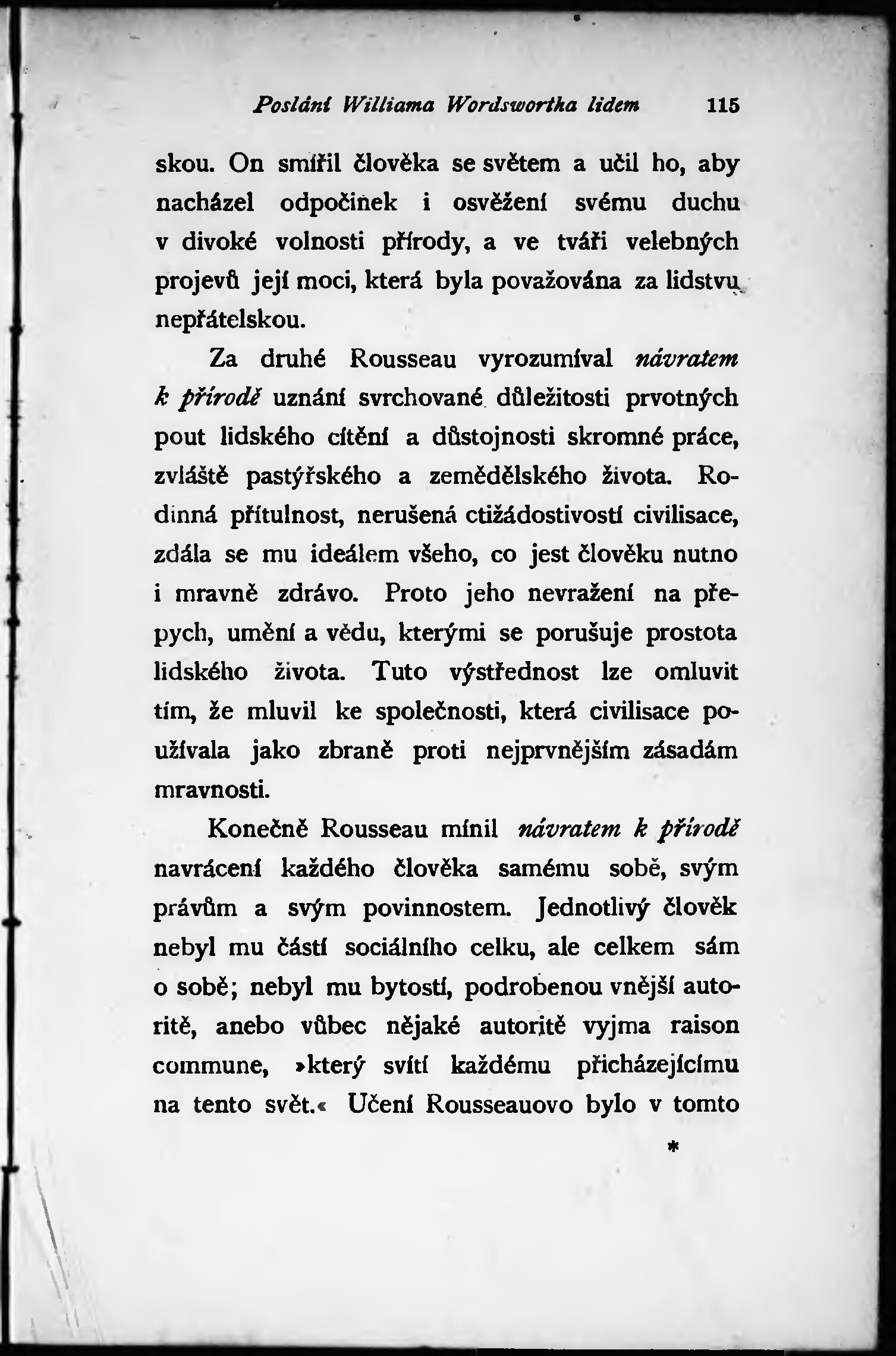 Poslání Williama Wordswortha lidem 115

skou. On smířil člověka se světem a učil ho, aby nacházel odpočinek i osvěžení svému duchu v divoké volnosti přírody, a ve tváři velebných projevů její moci, která byla považována za lidstvu nepřátelskou.

Za druhé Rousseau vyrozumíval návratem k přírodě uznání svrchované důležitosti prvotných pout lidského cítění a důstojnosti skromné práce, zvláště pastýřského a zemědělského života. Rodinná přítulnost, nerušená ctižádostivostí civilisace, zdála se mu ideálem všeho, co jest člověku nutno i mravně zdrávo. Proto jeho nevražení na přepych, umění a vědu, kterými se porušuje prostota lidského života. Tuto výstřednost lze omluvit tím, že mluvil ke společnosti, která civilisace používala jako zbraně proti nejprvnějším zásadám mravnosti.

Konečně Rousseau mínil návratem k přírodě navrácení každého člověka samému sobě, svým právům a svým povinnostem. Jednotlivý člověk nebyl mu částí sociálního celku, ale celkem sám o sobě; nebyl mu bytostí, podrobenou vnější autoritě, anebo vůbec nějaké autoritě vyjma raison commune, »který svítí každému přicházejícímu na tento svět.« Učení Rousseauovo bylo v tomto

*